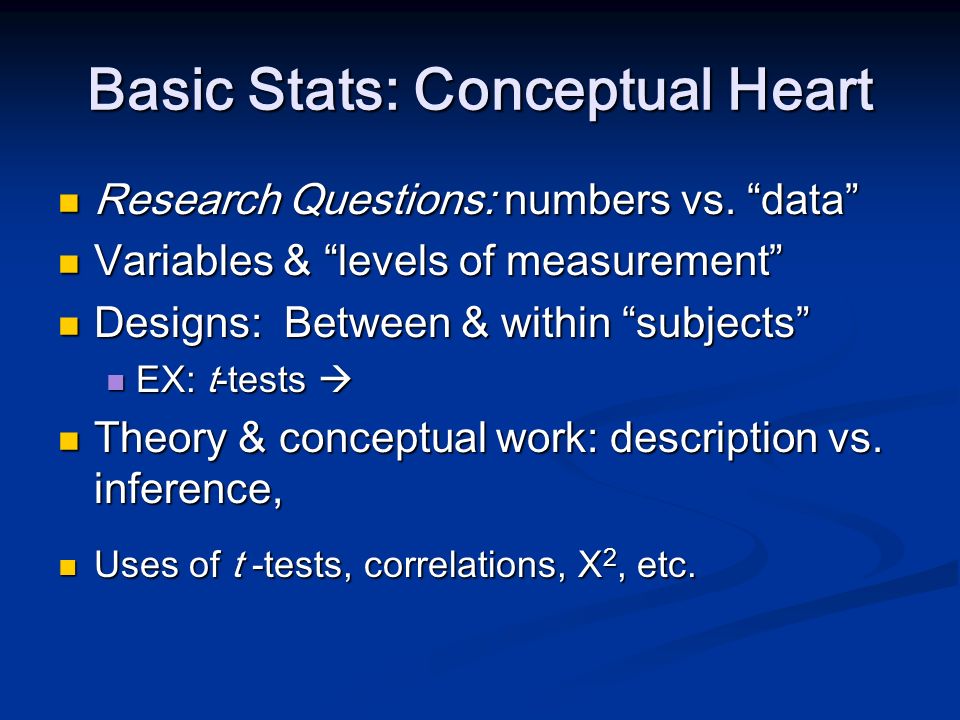 Basic Stats: Conceptual Heart

Research Questions: numbers vs. “data”

Variables & “levels of measurement”

Designs: Between & within “subjects”

EX: t-tests →

Theory & conceptual work: description vs. inference,

Uses of t -tests, correlations, $X^2$, etc.